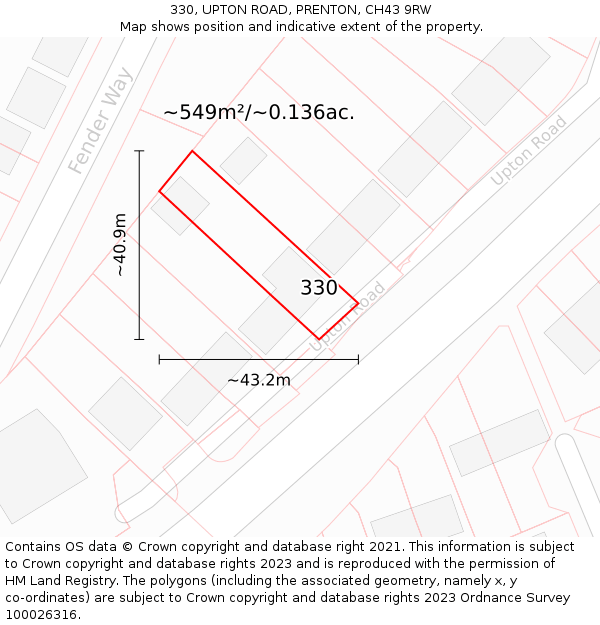 330, UPTON ROAD, PRENTON, CH43 9RW
Map shows position and indicative extent of the property.

Fender Way

~549m²/~0.136ac.

Upton Road

~40.9m

330

Upton Road

~43.2m

Contains OS data © Crown copyright and database right 2021. This information is subject to Crown copyright and database rights 2023 and is reproduced with the permission of HM Land Registry. The polygons (including the associated geometry, namely x, y co-ordinates) are subject to Crown copyright and database rights 2023 Ordnance Survey 100026316.